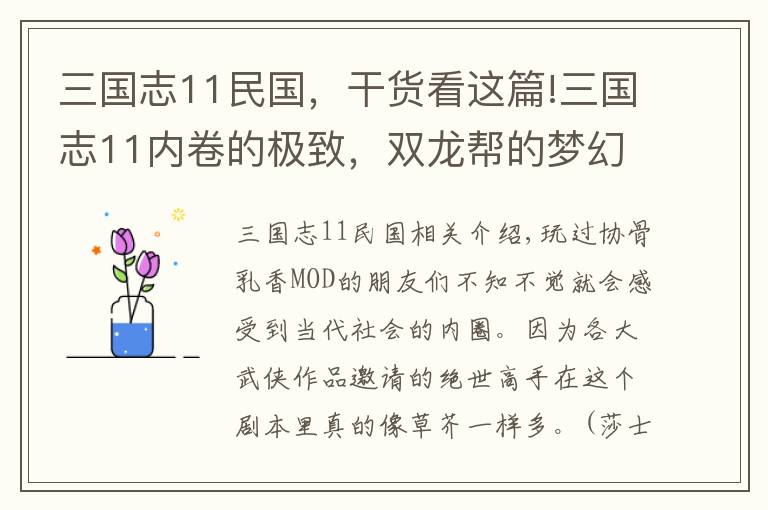 三国志11民国，干货看这篇!三国志11内卷的极致，双龙帮的梦幻

三国志11民国相关介绍，玩过协骨乳香MOD的朋友们不知不觉就会感受到当代社会的内圈。因为各大武侠作品邀请的绝世高手在这个剧本里真的像草芥一样多。（莎士